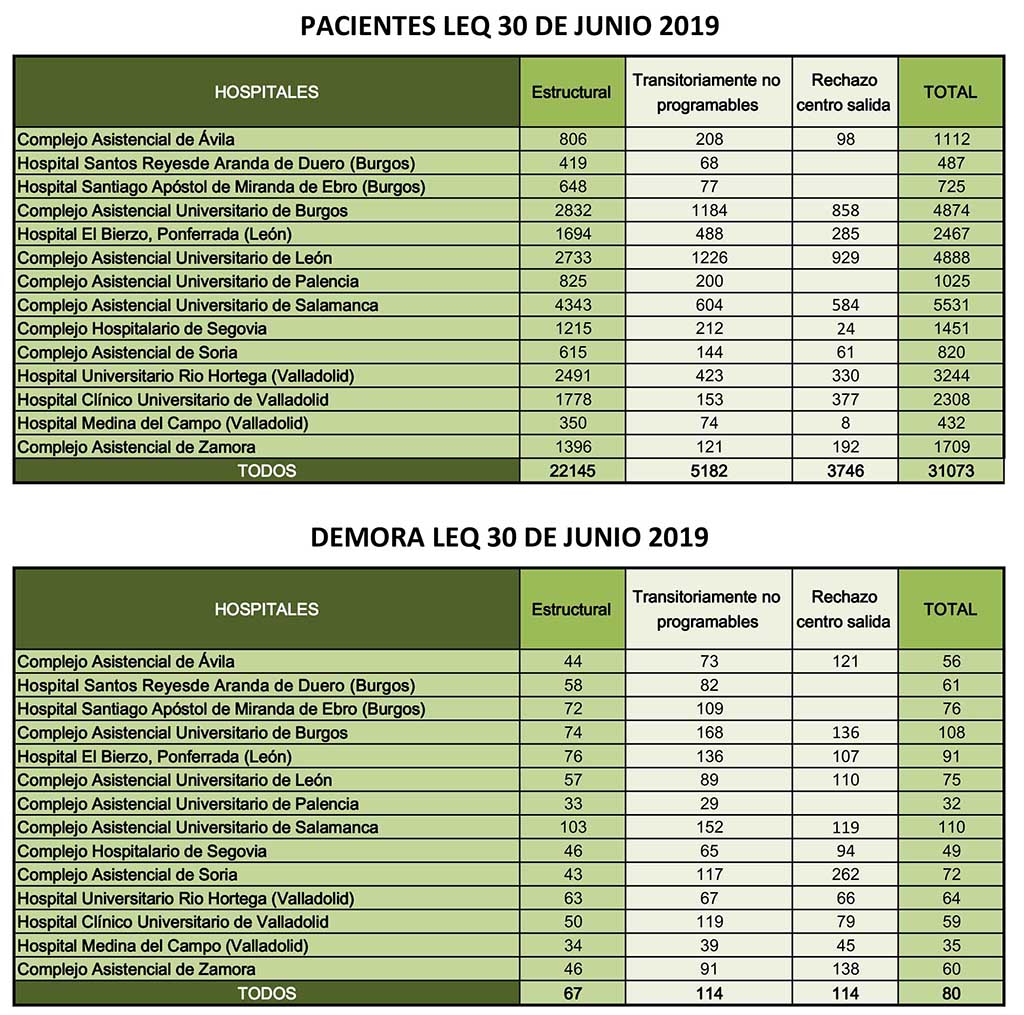 PACIENTES LEQ 30 DE JUNIO 2019

| HOSPITALES | Estructural | Transitoriamente no programables | Rechazo centro salida | TOTAL |
|---|---|---|---|---|
| Complejo Asistencial de Ávila | 806 | 208 | 98 | 1112 |
| Hospital Santos Reyesde Aranda de Duero (Burgos) | 419 | 68 | | 487 |
| Hospital Santiago Apóstol de Miranda de Ebro (Burgos) | 648 | 77 | | 725 |
| Complejo Asistencial Universitario de Burgos | 2832 | 1184 | 858 | 4874 |
| Hospital El Bierzo, Ponferrada (León) | 1694 | 488 | 285 | 2467 |
| Complejo Asistencial Universitario de León | 2733 | 1226 | 929 | 4888 |
| Complejo Asistencial Universitario de Palencia | 825 | 200 | | 1025 |
| Complejo Asistencial Universitario de Salamanca | 4343 | 604 | 584 | 5531 |
| Complejo Hospitalario de Segovia | 1215 | 212 | 24 | 1451 |
| Complejo Asistencial de Soria | 615 | 144 | 61 | 820 |
| Hospital Universitario Rio Hortega (Valladolid) | 2491 | 423 | 330 | 3244 |
| Hospital Clínico Universitario de Valladolid | 1778 | 153 | 377 | 2308 |
| Hospital Medina del Campo (Valladolid) | 350 | 74 | 8 | 432 |
| Complejo Asistencial de Zamora | 1396 | 121 | 192 | 1709 |
| TODOS | 22145 | 5182 | 3746 | 31073 |

DEMORA LEQ 30 DE JUNIO 2019

| HOSPITALES | Estructural | Transitoriamente no programables | Rechazo centro salida | TOTAL |
|---|---|---|---|---|
| Complejo Asistencial de Ávila | 44 | 73 | 121 | 56 |
| Hospital Santos Reyesde Aranda de Duero (Burgos) | 58 | 82 | | 61 |
| Hospital Santiago Apóstol de Miranda de Ebro (Burgos) | 72 | 109 | | 76 |
| Complejo Asistencial Universitario de Burgos | 74 | 168 | 136 | 108 |
| Hospital El Bierzo, Ponferrada (León) | 76 | 136 | 107 | 91 |
| Complejo Asistencial Universitario de León | 57 | 89 | 110 | 75 |
| Complejo Asistencial Universitario de Palencia | 33 | 29 | | 32 |
| Complejo Asistencial Universitario de Salamanca | 103 | 152 | 119 | 110 |
| Complejo Hospitalario de Segovia | 46 | 65 | 94 | 49 |
| Complejo Asistencial de Soria | 43 | 117 | 262 | 72 |
| Hospital Universitario Rio Hortega (Valladolid) | 63 | 67 | 66 | 64 |
| Hospital Clínico Universitario de Valladolid | 50 | 119 | 79 | 59 |
| Hospital Medina del Campo (Valladolid) | 34 | 39 | 45 | 35 |
| Complejo Asistencial de Zamora | 46 | 91 | 138 | 60 |
| TODOS | 67 | 114 | 114 | 80 |